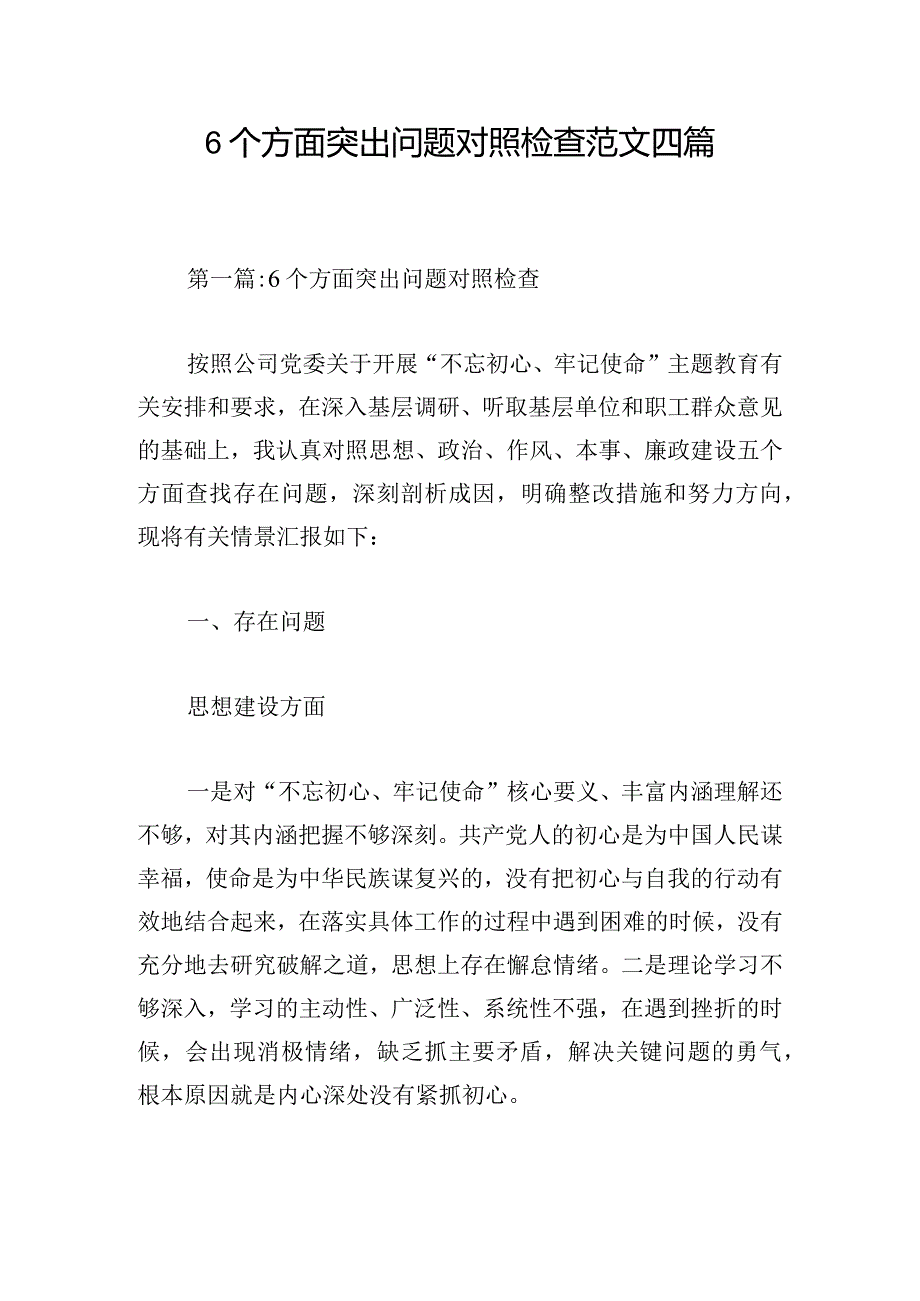 6个方面突出问题对照检查范文四篇

第一篇:6个方面突出问题对照检查

按照公司党委关于开展“不忘初心、牢记使命”主题教育有关安排和要求，在深入基层调研、听取基层单位和职工群众意见的基础上，我认真对照思想、政治、作风、本事、廉政建设五个方面查找存在问题，深刻剖析成因，明确整改措施和努力方向，现将有关情景汇报如下：

一、存在问题

思想建设方面

一是对“不忘初心、牢记使命”核心要义、丰富内涵理解还不够，对其内涵把握不够深刻。共产党人的初心是为中国人民谋幸福，使命是为中华民族谋复兴的，没有把初心与自我的行动有效地结合起来，在落实具体工作的过程中遇到困难的时候，没有充分地去研究破解之道，思想上存在懈怠情绪。二是理论学习不够深入，学习的主动性、广泛性、系统性不强，在遇到挫折的时候，会出现消极情绪，缺乏抓主要矛盾，解决关键问题的勇气，根本原因就是内心深处没有紧抓初心。